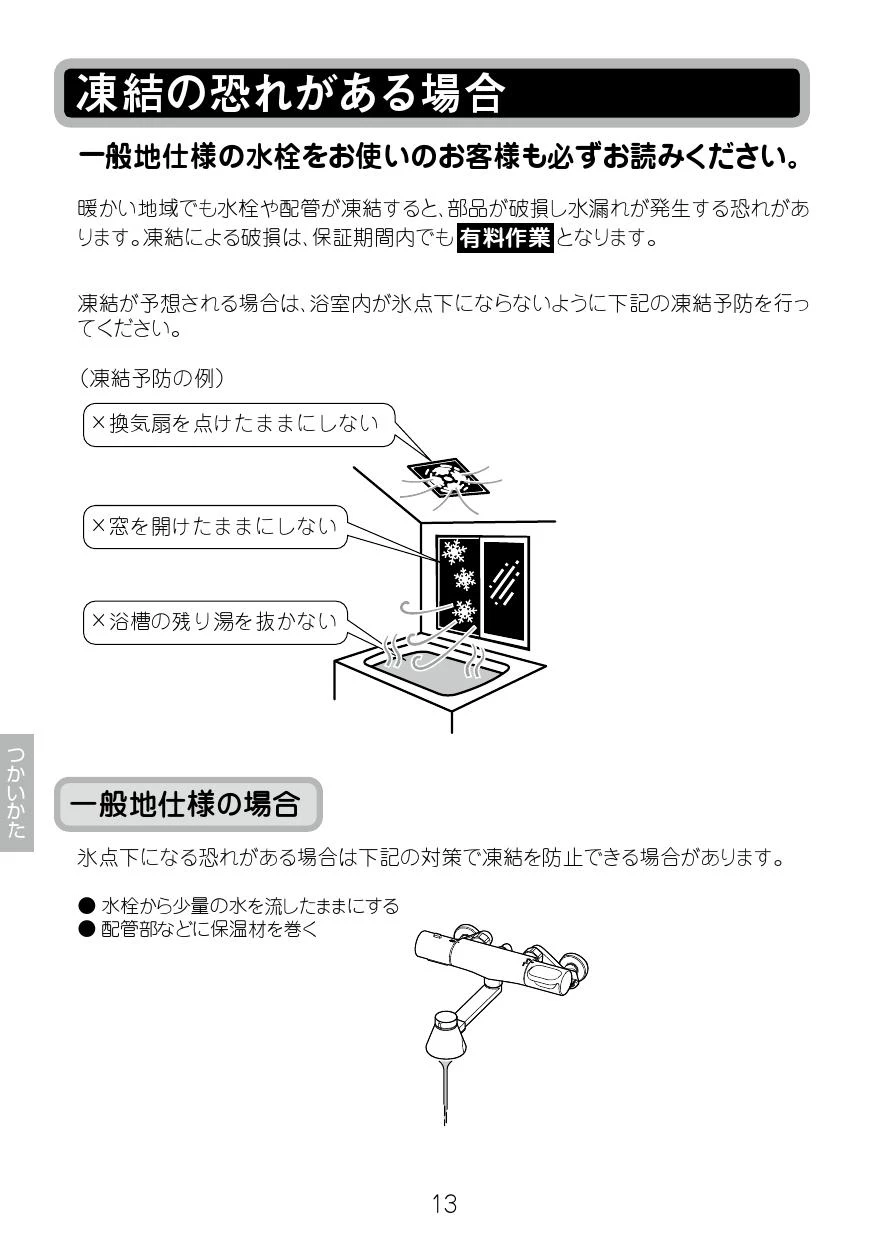 凍結の恐れがある場合

一般地仕様の水栓をお使いのお客様も必ずお読みください。

暖かい地域でも水栓や配管が凍結すると、部品が破損し水漏れが発生する恐れがあります。凍結による破損は、保証期間内でも 有料作業 となります。

凍結が予想される場合は、浴室内が氷点下にならないように下記の凍結予防を行ってください。

（凍結予防の例）

×換気扇を点けたままにしない

×窓を開けたままにしない

×浴槽の残り湯を抜かない

つかいかた

一般地仕様の場合

氷点下になる恐れがある場合は下記の対策で凍結を防止できる場合があります。

● 水栓から少量の水を流したままにする
● 配管部などに保温材を巻く

13